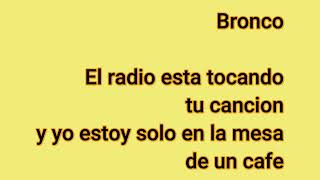 Bronco

El radio esta tocando
tu cancion
y yo estoy solo en la mesa
de un cafe